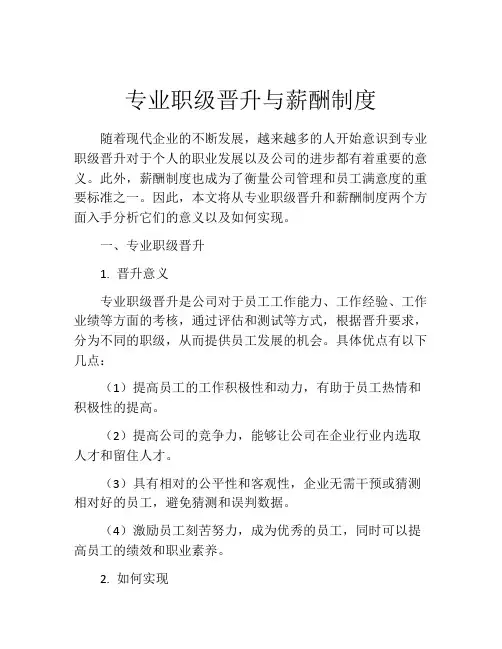 专业职级晋升与薪酬制度

随着现代企业的不断发展，越来越多的人开始意识到专业职级晋升对于个人的职业发展以及公司的进步都有着重要的意义。此外，薪酬制度也成为了衡量公司管理和员工满意度的重要标准之一。因此，本文将从专业职级晋升和薪酬制度两个方面入手分析它们的意义以及如何实现。

一、专业职级晋升

1. 晋升意义

专业职级晋升是公司对于员工工作能力、工作经验、工作业绩等方面的考核，通过评估和测试等方式，根据晋升要求，分为不同的职级，从而提供员工发展的机会。具体优点有以下几点：

（1）提高员工的工作积极性和动力，有助于员工热情和积极性的提高。

（2）提高公司的竞争力，能够让公司在企业行业内选取人才和留住人才。

（3）具有相对的公平性和客观性，企业无需干预或猜测相对好的员工，避免猜测和误判数据。

（4）激励员工刻苦努力，成为优秀的员工，同时可以提高员工的绩效和职业素养。

2. 如何实现